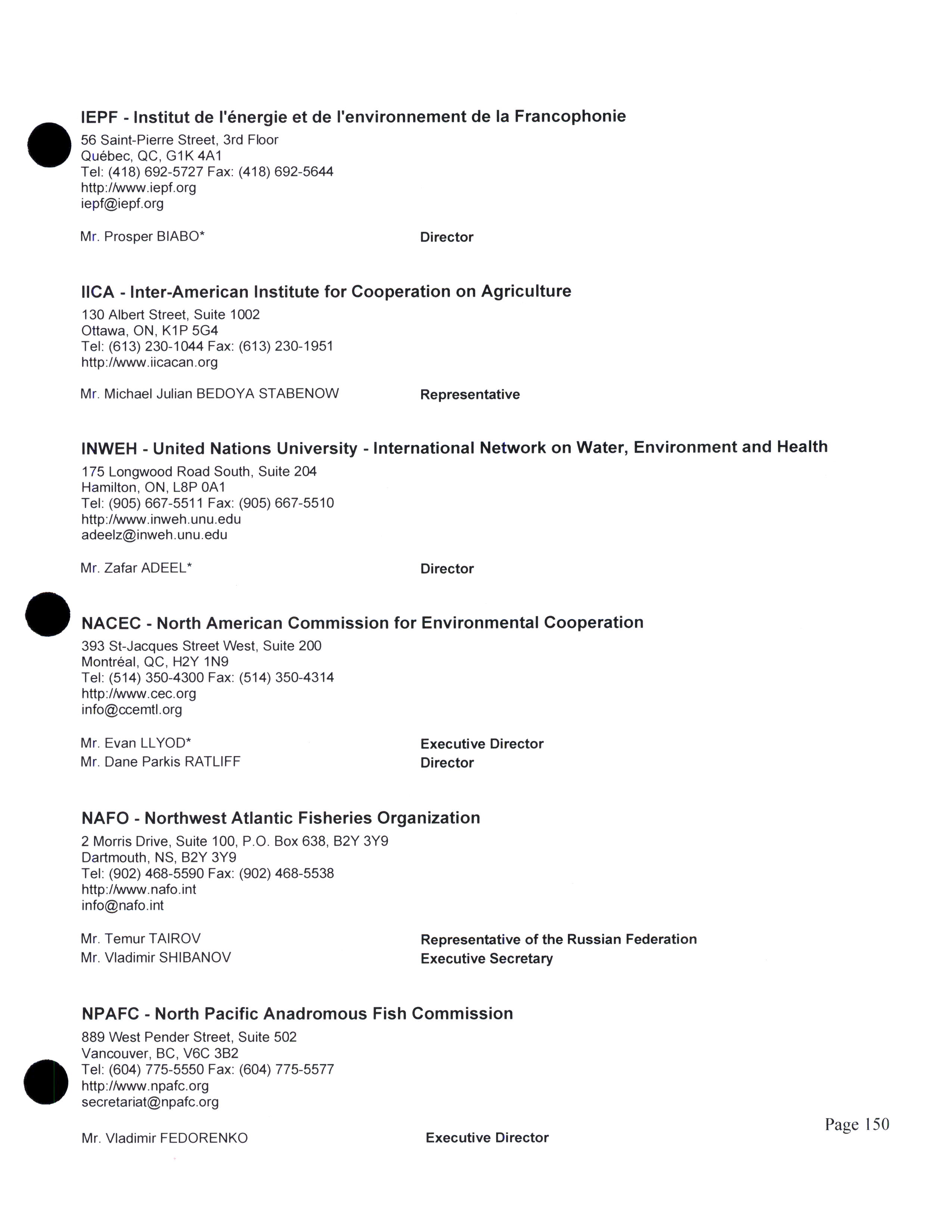 IEPF - Institut de l'énergie et de l'environnement de la Francophonie
56 Saint-Pierre Street, 3rd Floor
Québec, QC, G1K 4A1
Tel: (418) 692-5727 Fax: (418) 692-5644
http://www.iepf.org
iepf@iepf.org

Mr. Prosper BIABO* Director

IICA - Inter-American Institute for Cooperation on Agriculture
130 Albert Street, Suite 1002
Ottawa, ON, K1P 5G4
Tel: (613) 230-1044 Fax: (613) 230-1951
http://www.iicacan.org

Mr. Michael Julian BEDOYA STABENOW Representative

INWEH - United Nations University - International Network on Water, Environment and Health
175 Longwood Road South, Suite 204
Hamilton, ON, L8P 0A1
Tel: (905) 667-5511 Fax: (905) 667-5510
http://www.inweh.unu.edu
adeelz@inweh.unu.edu

Mr. Zafar ADEEL* Director

NACEC - North American Commission for Environmental Cooperation
393 St-Jacques Street West, Suite 200
Montréal, QC, H2Y 1N9
Tel: (514) 350-4300 Fax: (514) 350-4314
http://www.cec.org
info@ccemtl.org

Mr. Evan LLYOD* Executive Director
Mr. Dane Parkis RATLIFF Director

NAFO - Northwest Atlantic Fisheries Organization
2 Morris Drive, Suite 100, P.O. Box 638, B2Y 3Y9
Dartmouth, NS, B2Y 3Y9
Tel: (902) 468-5590 Fax: (902) 468-5538
http://www.nafo.int
info@nafo.int

Mr. Temur TAIROV Representative of the Russian Federation
Mr. Vladimir SHIBANOV Executive Secretary

NPAFC - North Pacific Anadromous Fish Commission
889 West Pender Street, Suite 502
Vancouver, BC, V6C 3B2
Tel: (604) 775-5550 Fax: (604) 775-5577
http://www.npafc.org
secretariat@npafc.org

Mr. Vladimir FEDORENKO Executive Director

Page 150